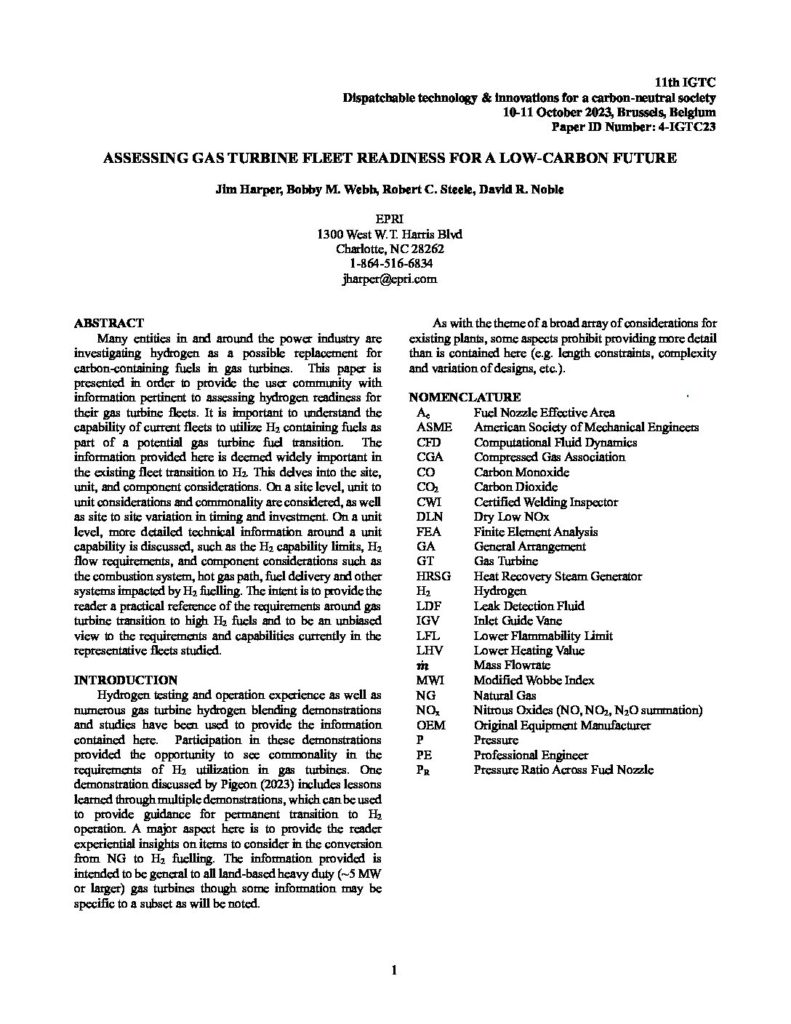 11th IGTC
Dispatchable technology & innovations for a carbon-neutral society
10-11 October 2023, Brussels, Belgium
Paper ID Number: 4-IGTC23

ASSESSING GAS TURBINE FLEET READINESS FOR A LOW-CARBON FUTURE

Jim Harper, Bobby M. Webb, Robert C. Steele, David R. Noble

EPRI
1300 West W.T. Harris Blvd
Charlotte, NC 28262
1-864-516-6834
jharper@epri.com

ABSTRACT
Many entities in and around the power industry are investigating hydrogen as a possible replacement for carbon-containing fuels in gas turbines. This paper is presented in order to provide the user community with information pertinent to assessing hydrogen readiness for their gas turbine fleets. It is important to understand the capability of current fleets to utilize $H_2$ containing fuels as part of a potential gas turbine fuel transition. The information provided here is deemed widely important in the existing fleet transition to $H_2$. This delves into the site, unit, and component considerations. On a site level, unit to unit considerations and commonality are considered, as well as site to site variation in timing and investment. On a unit level, more detailed technical information around a unit capability is discussed, such as the $H_2$ capability limits, $H_2$ flow requirements, and component considerations such as the combustion system, hot gas path, fuel delivery and other systems impacted by $H_2$ fuelling. The intent is to provide the reader a practical reference of the requirements around gas turbine transition to high $H_2$ fuels and to be an unbiased view to the requirements and capabilities currently in the representative fleets studied.

INTRODUCTION
Hydrogen testing and operation experience as well as numerous gas turbine hydrogen blending demonstrations and studies have been used to provide the information contained here. Participation in these demonstrations provided the opportunity to see commonality in the requirements of $H_2$ utilization in gas turbines. One demonstration discussed by Pigeon (2023) includes lessons learned through multiple demonstrations, which can be used to provide guidance for permanent transition to $H_2$ operation. A major aspect here is to provide the reader experiential insights on items to consider in the conversion from NG to $H_2$ fuelling. The information provided is intended to be general to all land-based heavy duty (~5 MW or larger) gas turbines though some information may be specific to a subset as will be noted.

As with the theme of a broad array of considerations for existing plants, some aspects prohibit providing more detail than is contained here (e.g. length constraints, complexity and variation of designs, etc.).

NOMENCLATURE
| | |
|---|---|
| $A_e$ | Fuel Nozzle Effective Area |
| ASME | American Society of Mechanical Engineers |
| CFD | Computational Fluid Dynamics |
| CGA | Compressed Gas Association |
| CO | Carbon Monoxide |
| $CO_2$ | Carbon Dioxide |
| CWI | Certified Welding Inspector |
| DLN | Dry Low NOx |
| FEA | Finite Element Analysis |
| GA | General Arrangement |
| GT | Gas Turbine |
| HRSG | Heat Recovery Steam Generator |
| $H_2$ | Hydrogen |
| LDF | Leak Detection Fluid |
| IGV | Inlet Guide Vane |
| LFL | Lower Flammability Limit |
| LHV | Lower Heating Value |
| $\dot{m}$ | Mass Flowrate |
| MWI | Modified Wobbe Index |
| NG | Natural Gas |
| $NO_x$ | Nitrous Oxides (NO, $NO_2$, $N_2O$ summation) |
| OEM | Original Equipment Manufacturer |
| P | Pressure |
| PE | Professional Engineer |
| $P_R$ | Pressure Ratio Across Fuel Nozzle |

1